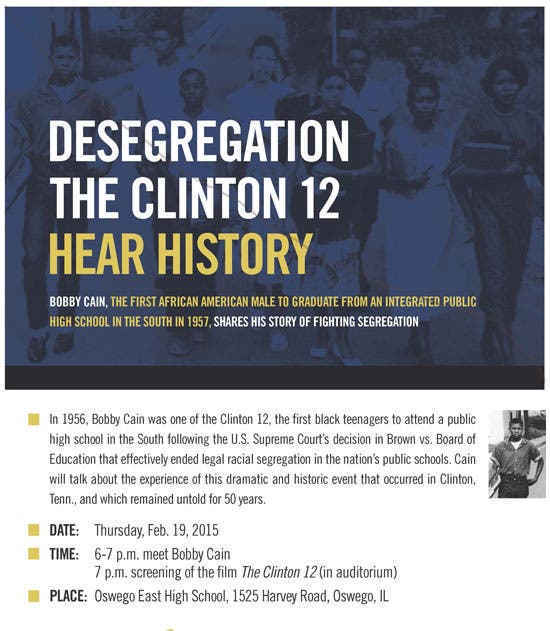 DESEGREGATION
THE CLINTON 12
HEAR HISTORY

BOBBY CAIN, THE FIRST AFRICAN AMERICAN MALE TO GRADUATE FROM AN INTEGRATED PUBLIC HIGH SCHOOL IN THE SOUTH IN 1957, SHARES HIS STORY OF FIGHTING SEGREGATION

In 1956, Bobby Cain was one of the Clinton 12, the first black teenagers to attend a public high school in the South following the U.S. Supreme Court's decision in Brown vs. Board of Education that effectively ended legal racial segregation in the nation's public schools. Cain will talk about the experience of this dramatic and historic event that occurred in Clinton, Tenn., and which remained untold for 50 years.

DATE: Thursday, Feb. 19, 2015

TIME: 6-7 p.m. meet Bobby Cain
7 p.m. screening of the film The Clinton 12 (in auditorium)

PLACE: Oswego East High School, 1525 Harvey Road, Oswego, IL